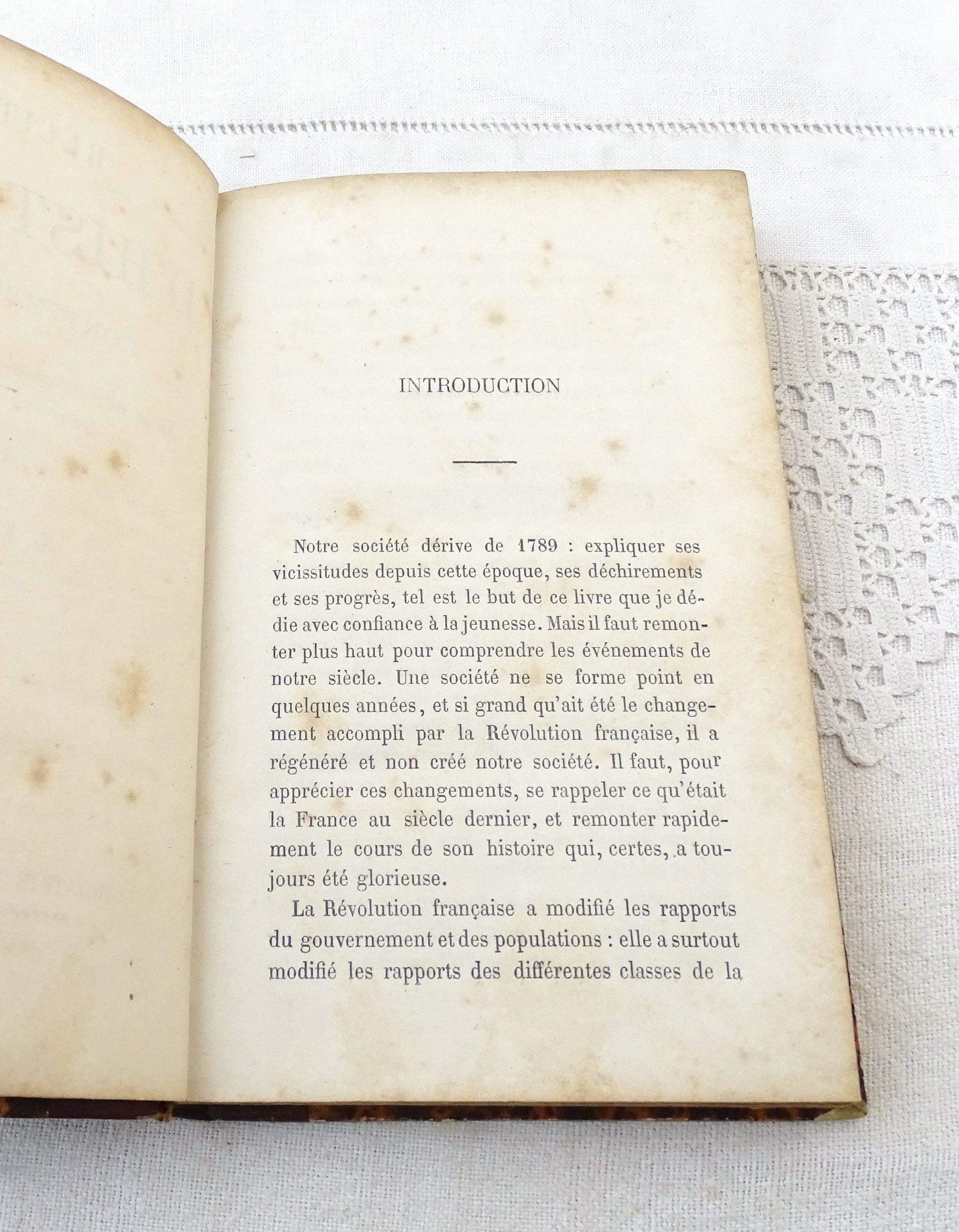 INTRODUCTION

Notre société dérive de 1789 : expliquer ses vicissitudes depuis cette époque, ses déchirements et ses progrès, tel est le but de ce livre que je dédie avec confiance à la jeunesse. Mais il faut remonter plus haut pour comprendre les événements de notre siècle. Une société ne se forme point en quelques années, et si grand qu'ait été le changement accompli par la Révolution française, il a régénéré et non créé notre société. Il faut, pour apprécier ces changements, se rappeler ce qu'était la France au siècle dernier, et remonter rapidement le cours de son histoire qui, certes, a toujours été glorieuse.

La Révolution française a modifié les rapports du gouvernement et des populations : elle a surtout modifié les rapports des différentes classes de la